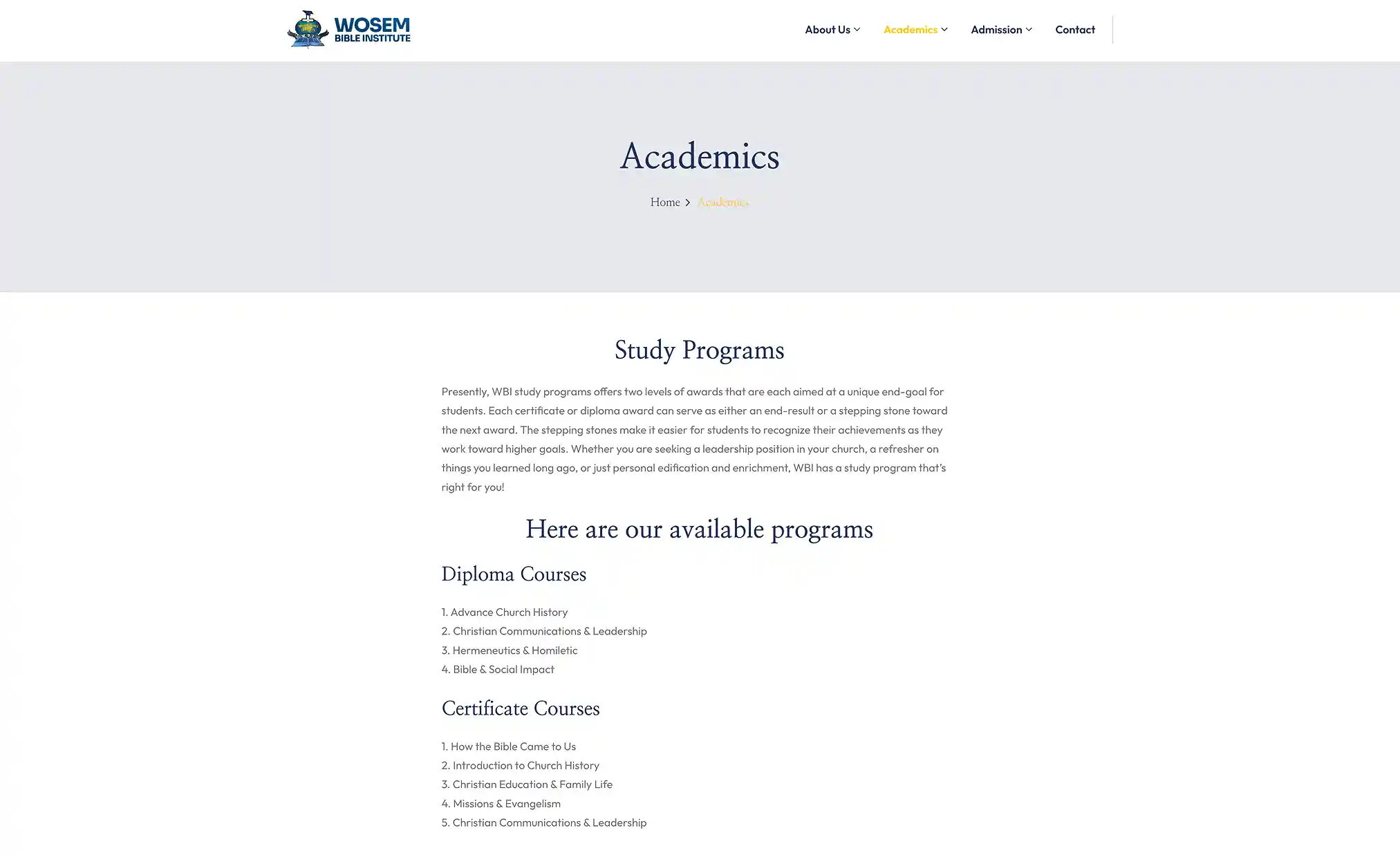 WOSEM BIBLE INSTITUTE

About Us Academics Admission Contact

Academics

Home > Academics

Study Programs

Presently, WBI study programs offers two levels of awards that are each aimed at a unique end-goal for students. Each certificate or diploma award can serve as either an end-result or a stepping stone toward the next award. The stepping stones make it easier for students to recognize their achievements as they work toward higher goals. Whether you are seeking a leadership position in your church, a refresher on things you learned long ago, or just personal edification and enrichment, WBI has a study program that's right for you!

Here are our available programs

Diploma Courses

1. Advance Church History
2. Christian Communications & Leadership
3. Hermeneutics & Homiletic
4. Bible & Social Impact

Certificate Courses

1. How the Bible Came to Us
2. Introduction to Church History
3. Christian Education & Family Life
4. Missions & Evangelism
5. Christian Communications & Leadership